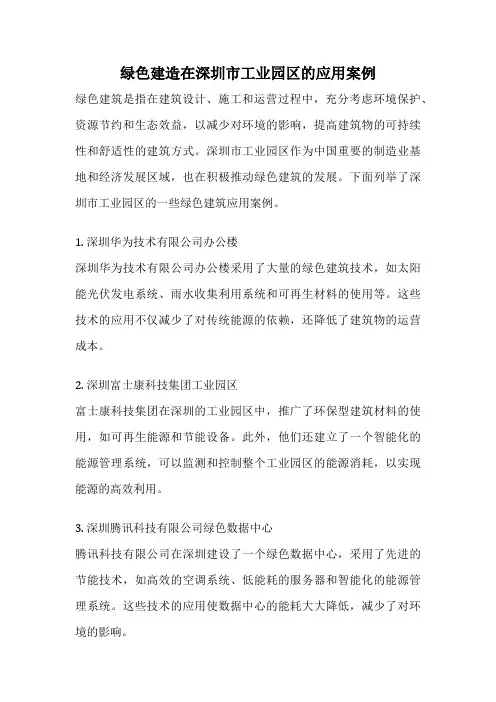 绿色建造在深圳市工业园区的应用案例

绿色建筑是指在建筑设计、施工和运营过程中，充分考虑环境保护、资源节约和生态效益，以减少对环境的影响，提高建筑物的可持续性和舒适性的建筑方式。深圳市工业园区作为中国重要的制造业基地和经济发展区域，也在积极推动绿色建筑的发展。下面列举了深圳市工业园区的一些绿色建筑应用案例。

1. 深圳华为技术有限公司办公楼
深圳华为技术有限公司办公楼采用了大量的绿色建筑技术，如太阳能光伏发电系统、雨水收集利用系统和可再生材料的使用等。这些技术的应用不仅减少了对传统能源的依赖，还降低了建筑物的运营成本。

2. 深圳富士康科技集团工业园区
富士康科技集团在深圳的工业园区中，推广了环保型建筑材料的使用，如可再生能源和节能设备。此外，他们还建立了一个智能化的能源管理系统，可以监测和控制整个工业园区的能源消耗，以实现能源的高效利用。

3. 深圳腾讯科技有限公司绿色数据中心
腾讯科技有限公司在深圳建设了一个绿色数据中心，采用了先进的节能技术，如高效的空调系统、低能耗的服务器和智能化的能源管理系统。这些技术的应用使数据中心的能耗大大降低，减少了对环境的影响。